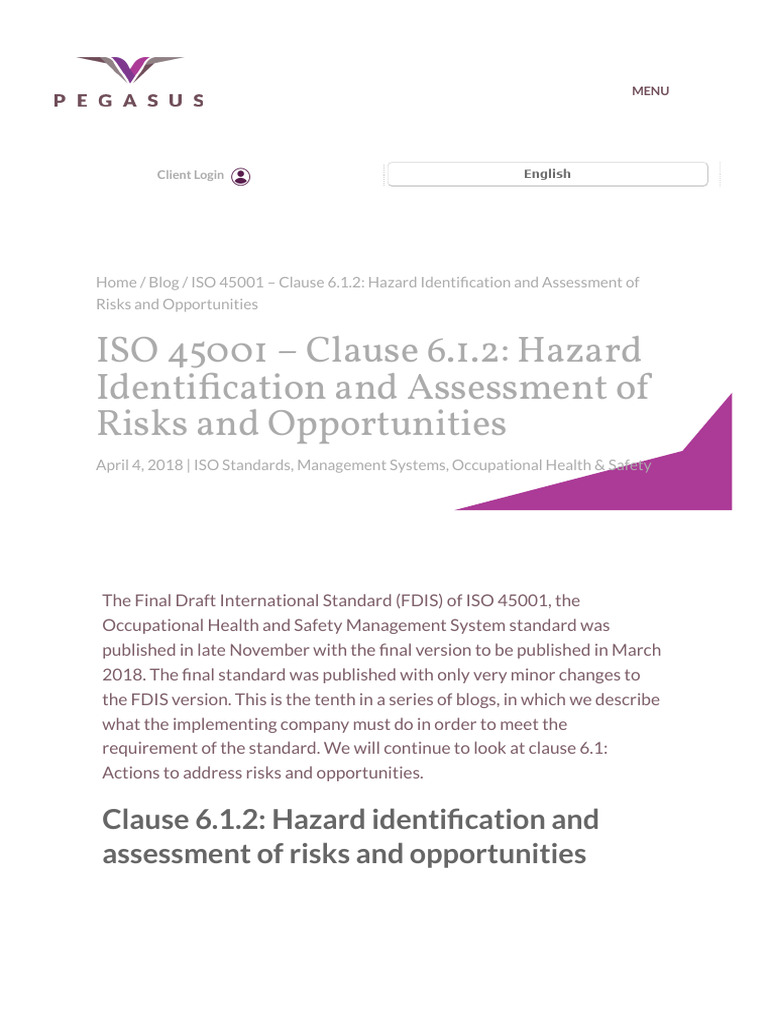 PEGASUS

MENU

Client Login

English

Home / Blog / ISO 45001 – Clause 6.1.2: Hazard Identification and Assessment of Risks and Opportunities

ISO 45001 – Clause 6.1.2: Hazard Identification and Assessment of Risks and Opportunities

April 4, 2018 | ISO Standards, Management Systems, Occupational Health & Safety

The Final Draft International Standard (FDIS) of ISO 45001, the Occupational Health and Safety Management System standard was published in late November with the final version to be published in March 2018. The final standard was published with only very minor changes to the FDIS version. This is the tenth in a series of blogs, in which we describe what the implementing company must do in order to meet the requirement of the standard. We will continue to look at clause 6.1: Actions to address risks and opportunities.

Clause 6.1.2: Hazard identification and assessment of risks and opportunities